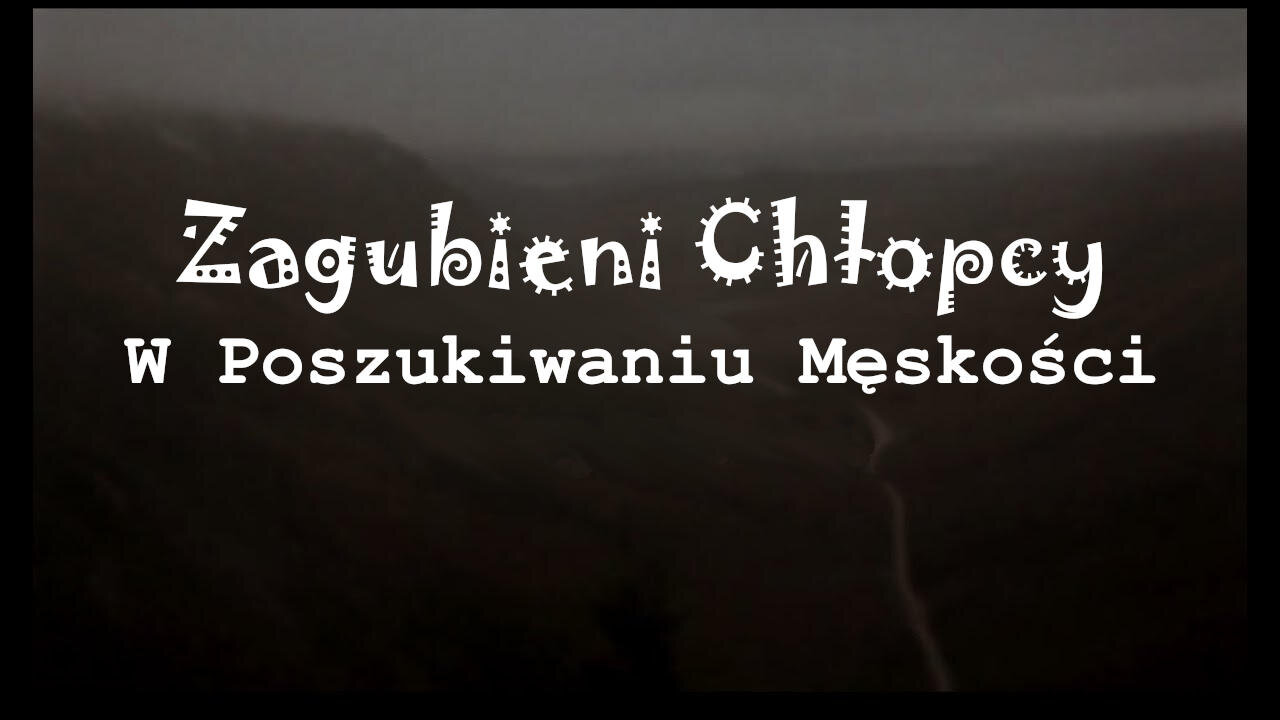 Zagubieni Chłopcy
W Poszukiwaniu Męskości